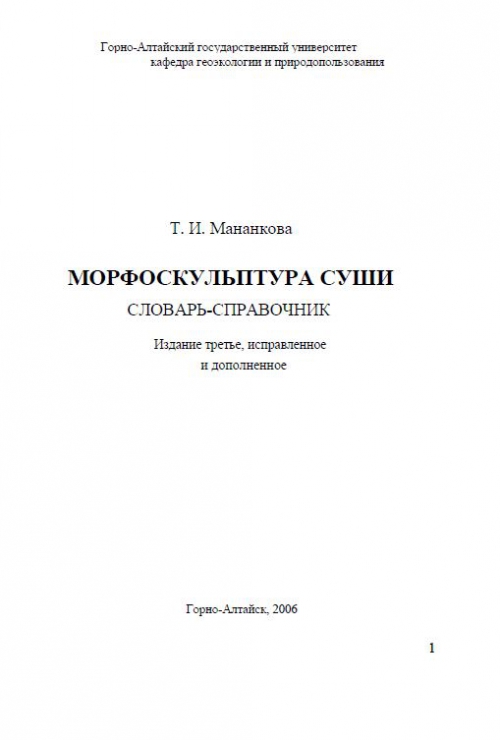 Горно-Алтайский государственный университет
кафедра геоэкологии и природопользования

Т. И. Мананкова

МОРФОСКУЛЬПТУРА СУШИ

СЛОВАРЬ-СПРАВОЧНИК

Издание третье, исправленное
и дополненное

Горно-Алтайск, 2006

1